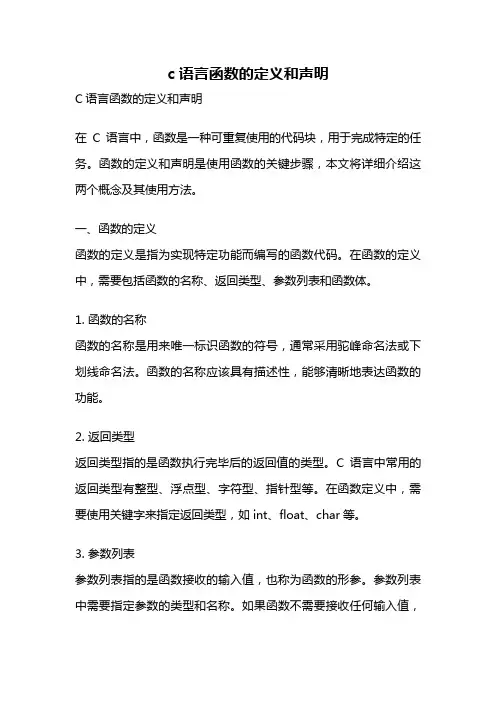 c 语言函数的定义和声明

C 语言函数的定义和声明

在 C 语言中，函数是一种可重复使用的代码块，用于完成特定的任务。函数的定义和声明是使用函数的关键步骤，本文将详细介绍这两个概念及其使用方法。

一、函数的定义

函数的定义是指为实现特定功能而编写的函数代码。在函数的定义中，需要包括函数的名称、返回类型、参数列表和函数体。

1. 函数的名称

函数的名称是用来唯一标识函数的符号，通常采用驼峰命名法或下划线命名法。函数的名称应该具有描述性，能够清晰地表达函数的功能。

2. 返回类型

返回类型指的是函数执行完毕后的返回值的类型。C 语言中常用的返回类型有整型、浮点型、字符型、指针型等。在函数定义中，需要使用关键字来指定返回类型，如 int、float、char 等。

3. 参数列表

参数列表指的是函数接收的输入值，也称为函数的形参。参数列表中需要指定参数的类型和名称。如果函数不需要接收任何输入值，